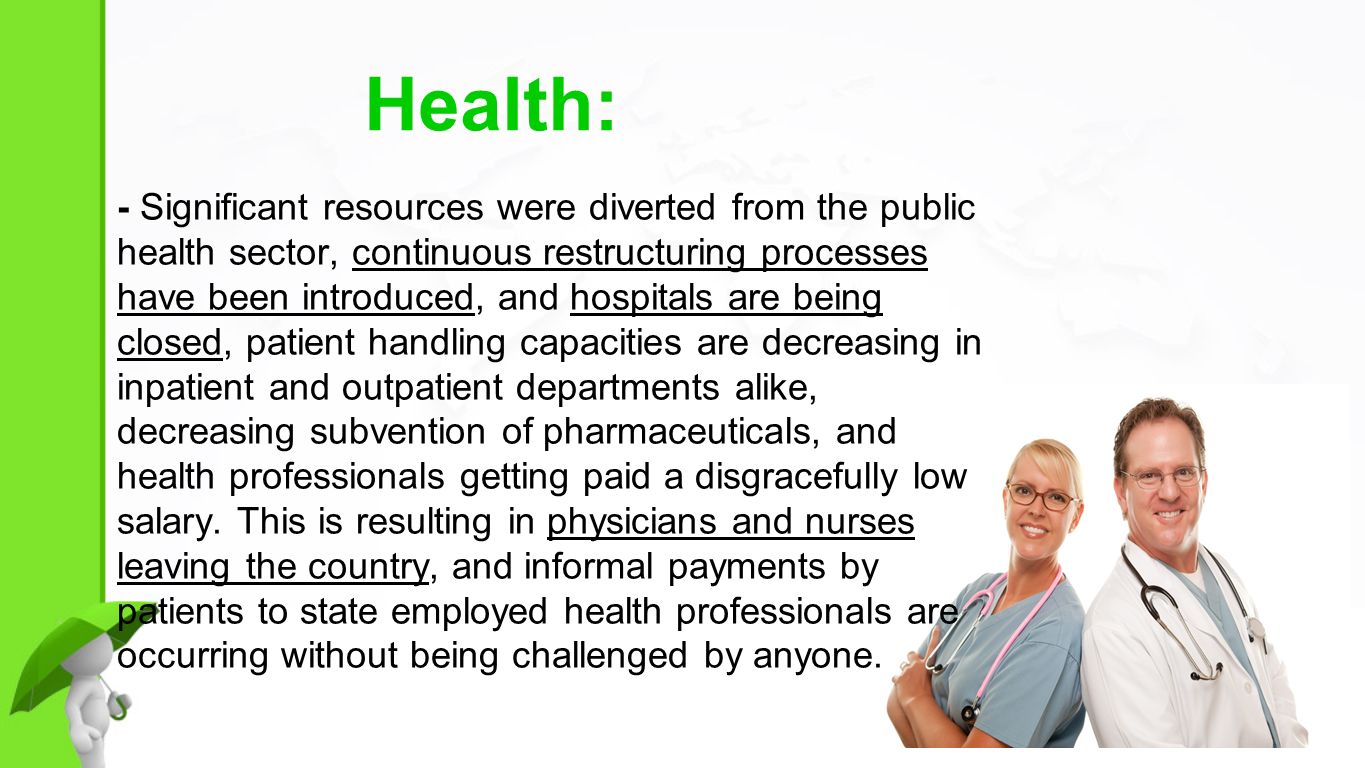 Health:

- Significant resources were diverted from the public health sector, continuous restructuring processes have been introduced, and hospitals are being closed, patient handling capacities are decreasing in inpatient and outpatient departments alike, decreasing subvention of pharmaceuticals, and health professionals getting paid a disgracefully low salary. This is resulting in physicians and nurses leaving the country, and informal payments by patients to state employed health professionals are occurring without being challenged by anyone.